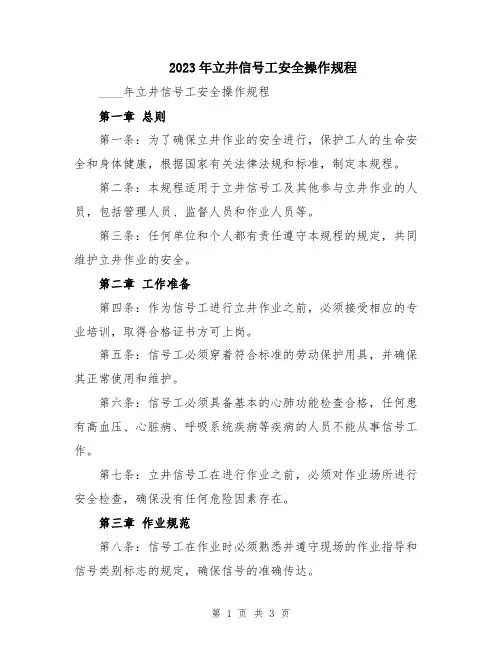 2023年立井信号工安全操作规程

____年立井信号工安全操作规程

第一章 总则

第一条：为了确保立井作业的安全进行，保护工人的生命安全和身体健康，根据国家有关法律法规和标准，制定本规程。

第二条：本规程适用于立井信号工及其他参与立井作业的人员，包括管理人员、监督人员和作业人员等。

第三条：任何单位和个人都有责任遵守本规程的规定，共同维护立井作业的安全。

第二章 工作准备

第四条：作为信号工进行立井作业之前，必须接受相应的专业培训，取得合格证书方可上岗。

第五条：信号工必须穿着符合标准的劳动保护用具，并确保其正常使用和维护。

第六条：信号工必须具备基本的心肺功能检查合格，任何患有高血压、心脏病、呼吸系统疾病等疾病的人员不能从事信号工作。

第七条：立井信号工在进行作业之前，必须对作业场所进行安全检查，确保没有任何危险因素存在。

第三章 作业规范

第八条：信号工在作业时必须熟悉并遵守现场的作业指导和信号类别标志的规定，确保信号的准确传达。

第 1 页 共 3 页